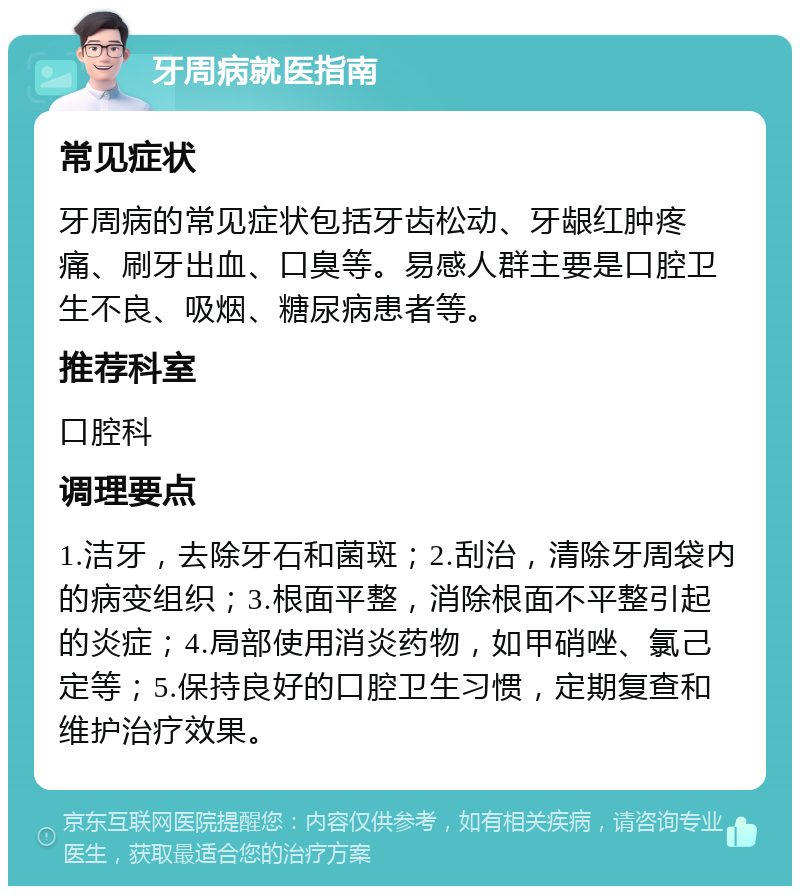 牙周病就医指南

常见症状

牙周病的常见症状包括牙齿松动、牙龈红肿疼痛、刷牙出血、口臭等。易感人群主要是口腔卫生不良、吸烟、糖尿病患者等。

推荐科室

口腔科

调理要点

1.洁牙，去除牙石和菌斑；2.刮治，清除牙周袋内的病变组织；3.根面平整，消除根面不平整引起的炎症；4.局部使用消炎药物，如甲硝唑、氯己定等；5.保持良好的口腔卫生习惯，定期复查和维护治疗效果。

京东互联网医院提醒您：内容仅供参考，如有相关疾病，请咨询专业医生，获取最适合您的治疗方案